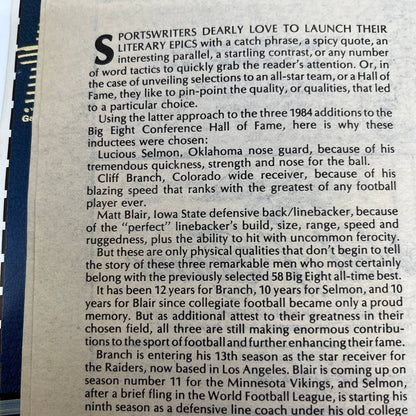 SPORTSWRITERS DEARLY LOVE TO LAUNCH THEIR LITERARY EPICS with a catch phrase, a spicy quote, an interesting parallel, a startling contrast, or any number of word tactics to quickly grab the reader's attention. Or, in the case of unveiling selections to an all-star team, or a Hall of Fame, they like to pin-point the quality, or qualities, that led to a particular choice.

Using the latter approach to the three 1984 additions to the Big Eight Conference Hall of Fame, here is why these inductees were chosen:

Lucious Selmon, Oklahoma nose guard, because of his tremendous quickness, strength and nose for the ball.

Cliff Branch, Colorado wide receiver, because of his blazing speed that ranks with the greatest of any football player ever.

Matt Blair, Iowa State defensive back/linebacker, because of the "perfect" linebacker's build, size, range, speed and ruggedness, plus the ability to hit with uncommon ferocity.

But these are only physical qualities that don't begin to tell the story of these three remarkable men who most certainly belong with the previously selected 58 Big Eight all-time best.

It has been 12 years for Branch, 10 years for Selmon, and 10 years for Blair since collegiate football became only a proud memory. But as additional attest to their greatness in their chosen field, all three are still making enormous contributions to the sport of football and further enhancing their fame.

Branch is entering his 13th season as the star receiver for the Raiders, now based in Los Angeles. Blair is coming up on season number 11 for the Minnesota Vikings, and Selmon, after a brief fling in the World Football League, is starting his ninth season as a defensive line coach under his old college